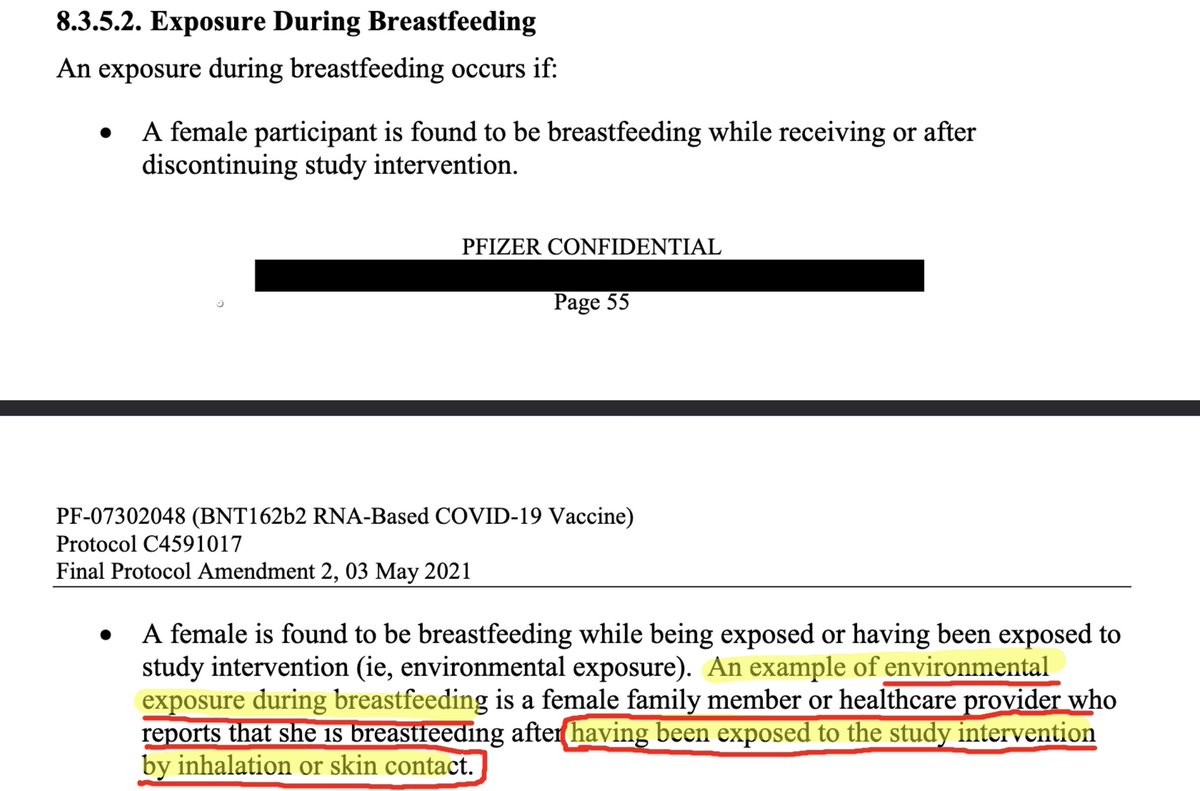 8.3.5.2. Exposure During Breastfeeding

An exposure during breastfeeding occurs if:

• A female participant is found to be breastfeeding while receiving or after discontinuing study intervention.

PFIZER CONFIDENTIAL

Page 55

PF-07302048 (BNT162b2 RNA-Based COVID-19 Vaccine)
Protocol C4591017
Final Protocol Amendment 2, 03 May 2021

• A female is found to be breastfeeding while being exposed or having been exposed to study intervention (ie, environmental exposure). An example of environmental exposure during breastfeeding is a female family member or healthcare provider who reports that she is breastfeeding after having been exposed to the study intervention by inhalation or skin contact.